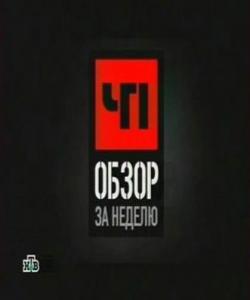 ЧП
ОБЗОР
ЗА НЕДЕЛЮ

НТВ